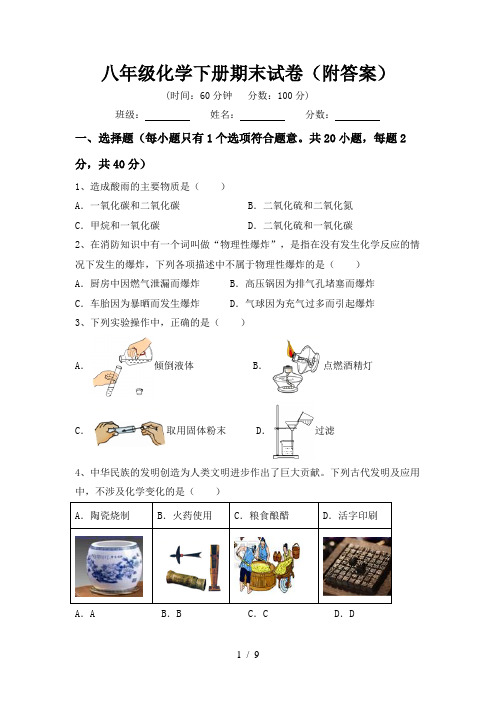 八年级化学下册期末试卷（附答案）

（时间：60 分钟　分数：100 分）

班级：________　姓名：________　分数：________

一、选择题（每小题只有 1 个选项符合题意。共 20 小题，每题 2 分，共 40 分）

1、造成酸雨的主要物质是（　　）

A．一氧化碳和二氧化碳　　B．二氧化硫和二氧化氮

C．甲烷和一氧化碳　　D．二氧化硫和一氧化碳

2、在消防知识中有一个词叫做“物理性爆炸”，是指在没有发生化学反应的情况下发生的爆炸，下列各项描述中不属于物理性爆炸的是（　　）

A．厨房中因燃气泄漏而爆炸　　B．高压锅因为排气孔堵塞而爆炸

C．车胎因为暴晒而发生爆炸　　D．气球因为充气过多而引起爆炸

3、下列实验操作中，正确的是（　　）

A. 倾倒液体　　B. 点燃酒精灯

C. 取用固体粉末　　D. 过滤

4、中华民族的发明创造为人类文明进步作出了巨大贡献。下列古代发明及应用中，不涉及化学变化的是（　　）

| A．陶瓷烧制 | B．火药使用 | C．粮食酿醋 | D．活字印刷 |
|---|---|---|---|
| | | | |

A．A　　B．B　　C．C　　D．D

1 / 9